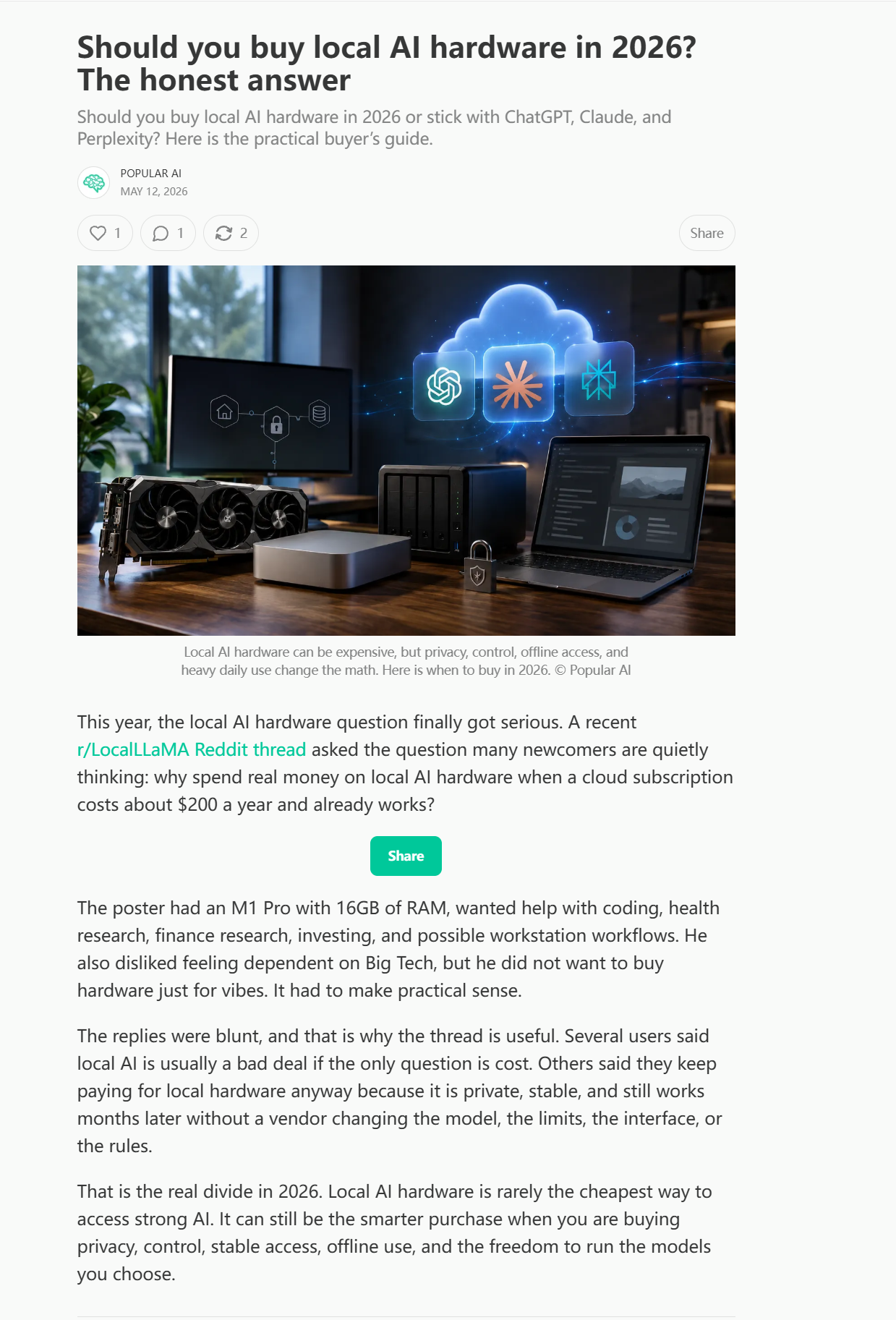 Should you buy local AI hardware in 2026? The honest answer

Should you buy local AI hardware in 2026 or stick with ChatGPT, Claude, and Perplexity? Here is the practical buyer's guide.

POPULAR AI
MAY 12, 2026

1 1 2 Share

Local AI hardware can be expensive, but privacy, control, offline access, and heavy daily use change the math. Here is when to buy in 2026. © Popular AI

This year, the local AI hardware question finally got serious. A recent r/LocalLLaMA Reddit thread asked the question many newcomers are quietly thinking: why spend real money on local AI hardware when a cloud subscription costs about $200 a year and already works?

Share

The poster had an M1 Pro with 16GB of RAM, wanted help with coding, health research, finance research, investing, and possible workstation workflows. He also disliked feeling dependent on Big Tech, but he did not want to buy hardware just for vibes. It had to make practical sense.

The replies were blunt, and that is why the thread is useful. Several users said local AI is usually a bad deal if the only question is cost. Others said they keep paying for local hardware anyway because it is private, stable, and still works months later without a vendor changing the model, the limits, the interface, or the rules.

That is the real divide in 2026. Local AI hardware is rarely the cheapest way to access strong AI. It can still be the smarter purchase when you are buying privacy, control, stable access, offline use, and the freedom to run the models you choose.